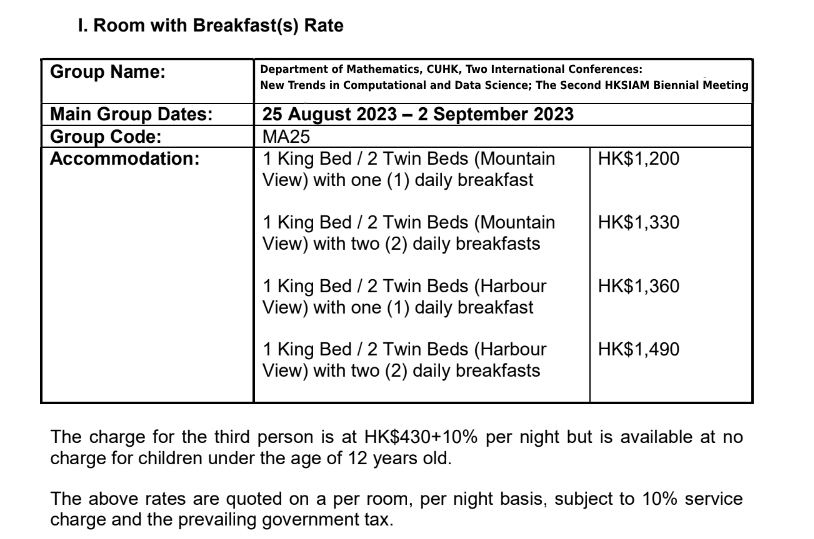 I. Room with Breakfast(s) Rate

| Group Name: | Department of Mathematics, CUHK, Two International Conferences: New Trends in Computational and Data Science; The Second HKSIAM Biennial Meeting | |
|---|---|---|
| Main Group Dates: | 25 August 2023 – 2 September 2023 | |
| Group Code: | MA25 | |
| Accommodation: | 1 King Bed / 2 Twin Beds (Mountain View) with one (1) daily breakfast | HK$1,200 |
| | 1 King Bed / 2 Twin Beds (Mountain View) with two (2) daily breakfasts | HK$1,330 |
| | 1 King Bed / 2 Twin Beds (Harbour View) with one (1) daily breakfast | HK$1,360 |
| | 1 King Bed / 2 Twin Beds (Harbour View) with two (2) daily breakfasts | HK$1,490 |

The charge for the third person is at HK$430+10% per night but is available at no charge for children under the age of 12 years old.

The above rates are quoted on a per room, per night basis, subject to 10% service charge and the prevailing government tax.